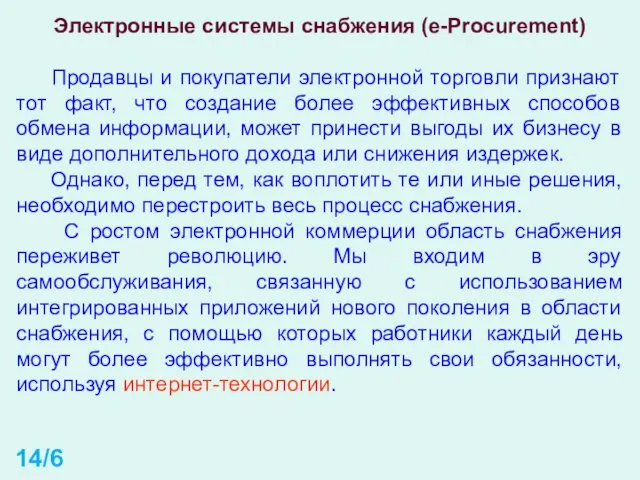 Электронные системы снабжения (e-Procurement)

Продавцы и покупатели электронной торговли признают тот факт, что создание более эффективных способов обмена информации, может принести выгоды их бизнесу в виде дополнительного дохода или снижения издержек.

Однако, перед тем, как воплотить те или иные решения, необходимо перестроить весь процесс снабжения.

С ростом электронной коммерции область снабжения переживет революцию. Мы входим в эру самообслуживания, связанную с использованием интегрированных приложений нового поколения в области снабжения, с помощью которых работники каждый день могут более эффективно выполнять свои обязанности, используя интернет-технологии.

14/6